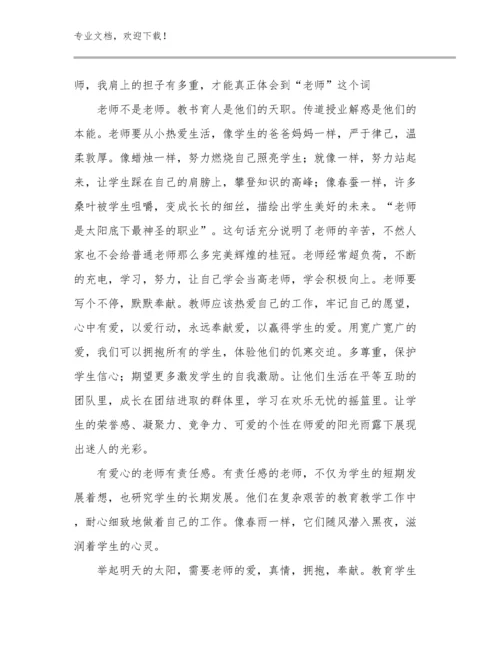 专业文档，欢迎下载！

师，我肩上的担子有多重，才能真正体会到“老师”这个词

老师不是老师。教书育人是他们的天职。传道授业解惑是他们的本能。老师要从小热爱生活，像学生的爸爸妈妈一样，严于律己，温柔敦厚。像蜡烛一样，努力燃烧自己照亮学生；就像一样，努力站起来，让学生踩在自己的肩膀上，攀登知识的高峰；像春蚕一样，许多桑叶被学生咀嚼，变成长长的细丝，描绘出学生美好的未来。“老师是太阳底下最神圣的职业”。这句话充分说明了老师的辛苦，不然人家也不会给普通老师那么多完美辉煌的桂冠。老师经常超负荷，不断的充电，学习，努力，让自己学会当高老师，学会积极向上。老师要写个不停，默默奉献。教师应该热爱自己的工作，牢记自己的愿望，心中有爱，以爱行动，永远奉献爱，以赢得学生的爱。用宽广宽广的爱，我们可以拥抱所有的学生，体验他们的饥寒交迫。多尊重，保护学生信心；期望更多激发学生的自我激励。让他们生活在平等互助的团队里，成长在团结进取的群体里，学习在欢乐无忧的摇篮里。让学生的荣誉感、凝聚力、竞争力、可爱的个性在师爱的阳光雨露下展现出迷人的光彩。

有爱心的老师有责任感。有责任感的老师，不仅为学生的短期发展着想，也研究学生的长期发展。他们在复杂艰苦的教育教学工作中，耐心细致地做着自己的工作。像春雨一样，它们随风潜入黑夜，滋润着学生的心灵。

举起明天的太阳，需要老师的爱，真情，拥抱，奉献。教育学生